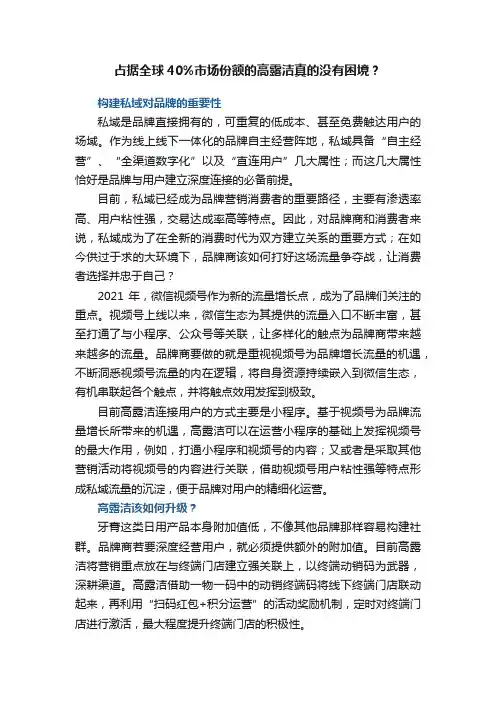 占据全球40%市场份额的高露洁真的没有困境？

构建私域对品牌的重要性

私域是品牌直接拥有的，可重复的低成本、甚至免费触达用户的场域。作为线上线下一体化的品牌自主经营阵地，私域具备“自主经营”、“全渠道数字化”以及“直连用户”几大属性；而这几大属性恰好是品牌与用户建立深度连接的必备前提。

目前，私域已经成为品牌营销消费者的重要路径，主要有渗透率高、用户粘性强，交易达成率高等特点。因此，对品牌商和消费者来说，私域成为了在全新的消费时代为双方建立关系的重要方式；在如今供过于求的大环境下，品牌商该如何打好这场流量争夺战，让消费者选择并忠于自己？

2021 年，微信视频号作为新的流量增长点，成为了品牌们关注的重点。视频号上线以来，微信生态为其提供的流量入口不断丰富，甚至打通了与小程序、公众号等关联，让多样化的触点为品牌商带来越来越多的流量。品牌商要做的就是重视视频号为品牌增长流量的机遇，不断洞悉视频号流量的内在逻辑，将自身资源持续嵌入到微信生态，有机串联起各个触点，并将触点效用发挥到极致。

目前高露洁连接用户的方式主要是小程序。基于视频号为品牌流量增长所带来的机遇，高露洁可以在运营小程序的基础上发挥视频号的最大作用，例如，打通小程序和视频号的内容；又或者是采取其他营销活动将视频号的内容进行关联，借助视频号用户粘性强等特点形成私域流量的沉淀，便于品牌对用户的精细化运营。

高露洁该如何升级？

牙膏这类日用产品本身附加值低，不像其他品牌那样容易构建社群。品牌商若要深度经营用户，就必须提供额外的附加值。目前高露洁将营销重点放在与终端门店建立强关联上，以终端动销码为武器，深耕渠道。高露洁借助一物一码中的动销终端码将线下终端门店联动起来，再利用“扫码红包+积分运营”的活动奖励机制，定时对终端门店进行激活，最大程度提升终端门店的积极性。